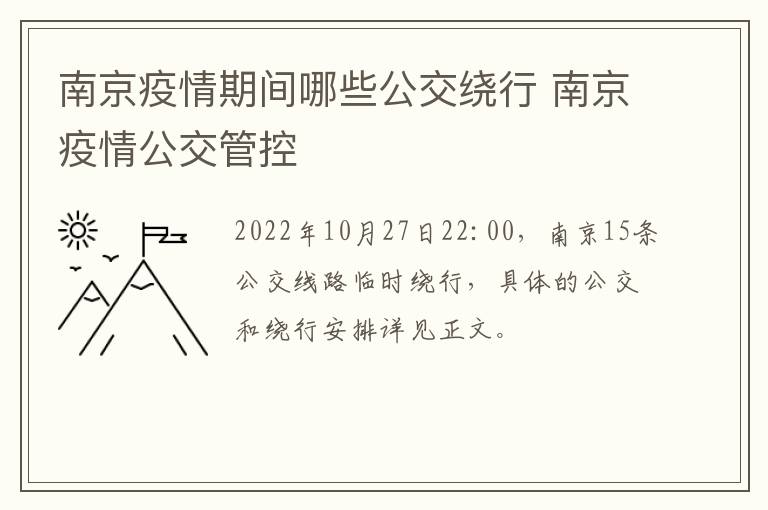 南京疫情期间哪些公交绕行 南京疫情公交管控

2022年10月27日22:00，南京15条公交线路临时绕行，具体的公交和绕行安排详见正文。